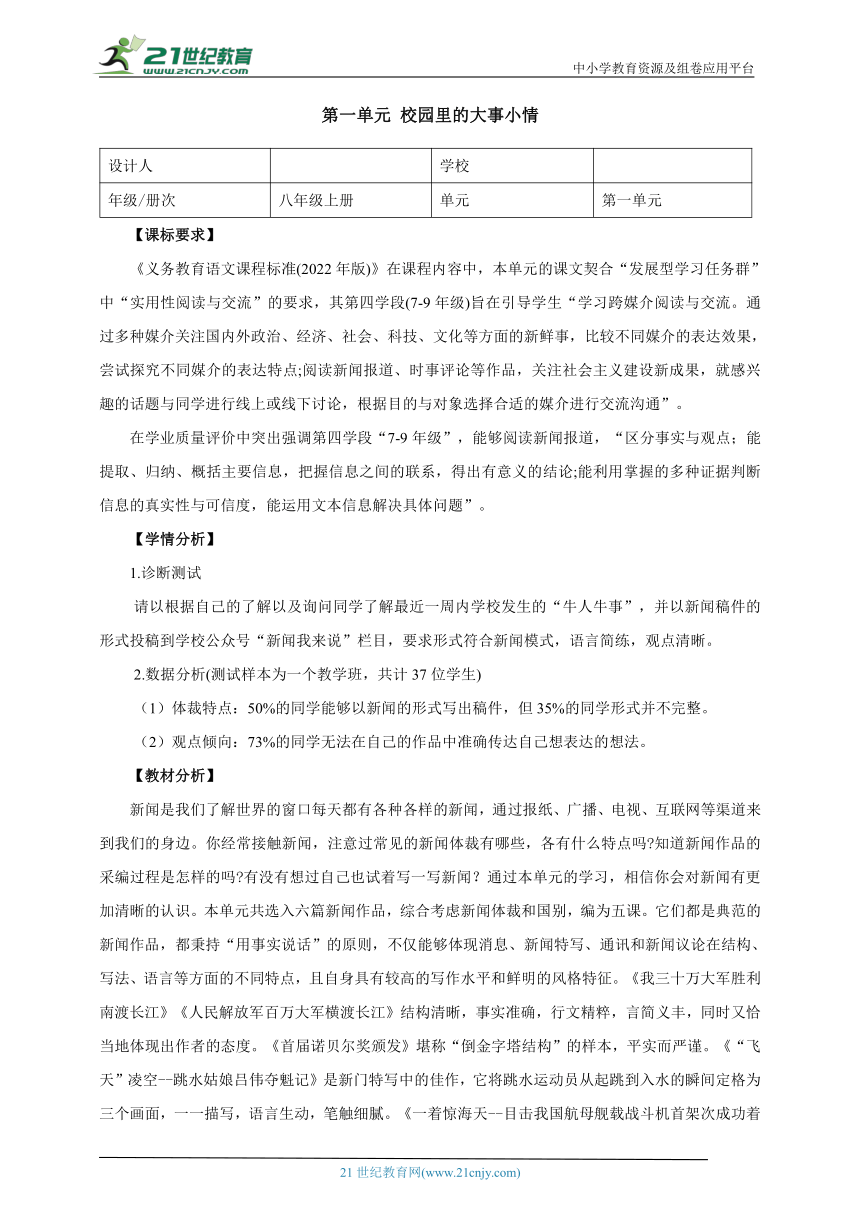 21世纪教育
www.21cnjy.com
中小学教育资源及组卷应用平台

第一单元 校园里的大事小情

| 设计人 |  | 学校 |  |
|---|---|---|---|
| 年级/册次 | 八年级上册 | 单元 | 第一单元 |

【课标要求】

《义务教育语文课程标准(2022 年版)》在课程内容中，本单元的课文契合“发展型学习任务群”中“实用性阅读与交流”的要求，其第四学段(7-9 年级)旨在引导学生“学习跨媒介阅读与交流。通过多种媒介关注国内外政治、经济、社会、科技、文化等方面的新鲜事，比较不同媒介的表达效果，尝试探究不同媒介的表达特点;阅读新闻报道、时事评论等作品，关注社会主义建设新成果，就感兴趣的话题与同学进行线上或线下讨论，根据目的与对象选择合适的媒介进行交流沟通”。

在学业质量评价中突出强调第四学段“7-9 年级”，能够阅读新闻报道，“区分事实与观点；能提取、归纳、概括主要信息，把握信息之间的联系，得出有意义的结论;能利用掌握的多种证据判断信息的真实性与可信度，能运用文本信息解决具体问题”。

【学情分析】

1.诊断测试

请以根据自己的了解以及询问同学了解最近一周内学校发生的“牛人牛事”，并以新闻稿件的形式投稿到学校公众号“新闻我来说”栏目，要求形式符合新闻模式，语言简练，观点清晰。

2.数据分析(测试样本为一个教学班，共计 37 位学生)

（1）体裁特点：50%的同学能够以新闻的形式写出稿件，但 35%的同学形式并不完整。

（2）观点倾向：73%的同学无法在自己的作品中准确传达自己想表达的想法。

【教材分析】

新闻是我们了解世界的窗口每天都有各种各样的新闻，通过报纸、广播、电视、互联网等渠道来到我们的身边。你经常接触新闻，注意过常见的新闻体裁有哪些，各有什么特点吗?知道新闻作品的采编过程是怎样的吗?有没有想过自己也试着写一写新闻？通过本单元的学习，相信你会对新闻有更加清晰的认识。本单元共选入六篇新闻作品，综合考虑新闻体裁和国别，编为五课。它们都是典范的新闻作品，都秉持“用事实说话”的原则，不仅能够体现消息、新闻特写、通讯和新闻议论在结构、写法、语言等方面的不同特点，且自身具有较高的写作水平和鲜明的风格特征。《我三十万大军胜利南渡长江》《人民解放军百万大军横渡长江》结构清晰，事实准确，行文精粹，言简义丰，同时又恰当地体现出作者的态度。《首届诺贝尔奖颁发》堪称“倒金字塔结构”的样本，平实而严谨。《“飞天”凌空--跳水姑娘吕伟夺魁记》是新门特写中的佳作，它将跳水运动员从起跳到入水的瞬间定格为三个画面，一一描写，语言生动，笔触细腻。《一着惊海天--目击我国航母舰载战斗机首架次成功着

21 世纪教育网(www.21cnjy.com)